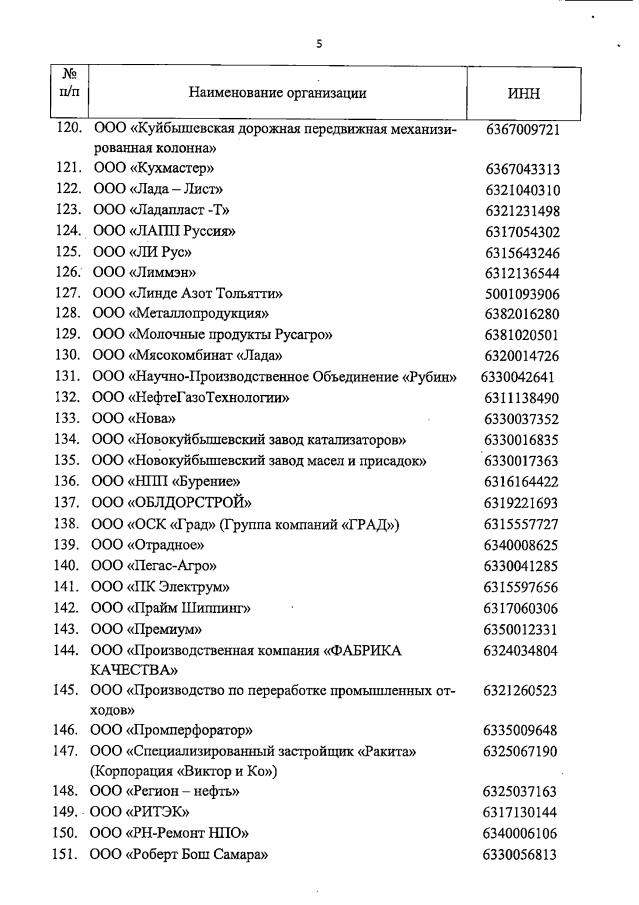 5

| № п/п | Наименование организации | ИНН |
|---|---|---|
| 120. | ООО «Куйбышевская дорожная передвижная механизированная колонна» | 6367009721 |
| 121. | ООО «Кухмастер» | 6367043313 |
| 122. | ООО «Лада – Лист» | 6321040310 |
| 123. | ООО «Ладапласт -Т» | 6321231498 |
| 124. | ООО «ЛАПП Руссия» | 6317054302 |
| 125. | ООО «ЛИ Рус» | 6315643246 |
| 126. | ООО «Лиммэн» | 6312136544 |
| 127. | ООО «Линде Азот Тольятти» | 5001093906 |
| 128. | ООО «Металлопродукция» | 6382016280 |
| 129. | ООО «Молочные продукты Русагро» | 6381020501 |
| 130. | ООО «Мясокомбинат «Лада» | 6320014726 |
| 131. | ООО «Научно-Производственное Объединение «Рубин» | 6330042641 |
| 132. | ООО «НефтеГазоТехнологии» | 6311138490 |
| 133. | ООО «Нова» | 6330037352 |
| 134. | ООО «Новокуйбышевский завод катализаторов» | 6330016835 |
| 135. | ООО «Новокуйбышевский завод масел и присадок» | 6330017363 |
| 136. | ООО «НПП «Бурение» | 6316164422 |
| 137. | ООО «ОБЛДОРСТРОЙ» | 6319221693 |
| 138. | ООО «ОСК «Град» (Группа компаний «ГРАД») | 6315557727 |
| 139. | ООО «Отрадное» | 6340008625 |
| 140. | ООО «Пегас-Агро» | 6330041285 |
| 141. | ООО «ПК Электрум» | 6315597656 |
| 142. | ООО «Прайм Шиппинг» | 6317060306 |
| 143. | ООО «Премиум» | 6350012331 |
| 144. | ООО «Производственная компания «ФАБРИКА КАЧЕСТВА» | 6324034804 |
| 145. | ООО «Производство по переработке промышленных отходов» | 6321260523 |
| 146. | ООО «Промперфоратор» | 6335009648 |
| 147. | ООО «Специализированный застройщик «Ракита» (Корпорация «Виктор и Ко») | 6325067190 |
| 148. | ООО «Регион – нефть» | 6325037163 |
| 149. | ООО «РИТЭК» | 6317130144 |
| 150. | ООО «РН-Ремонт НПО» | 6340006106 |
| 151. | ООО «Роберт Бош Самара» | 6330056813 |